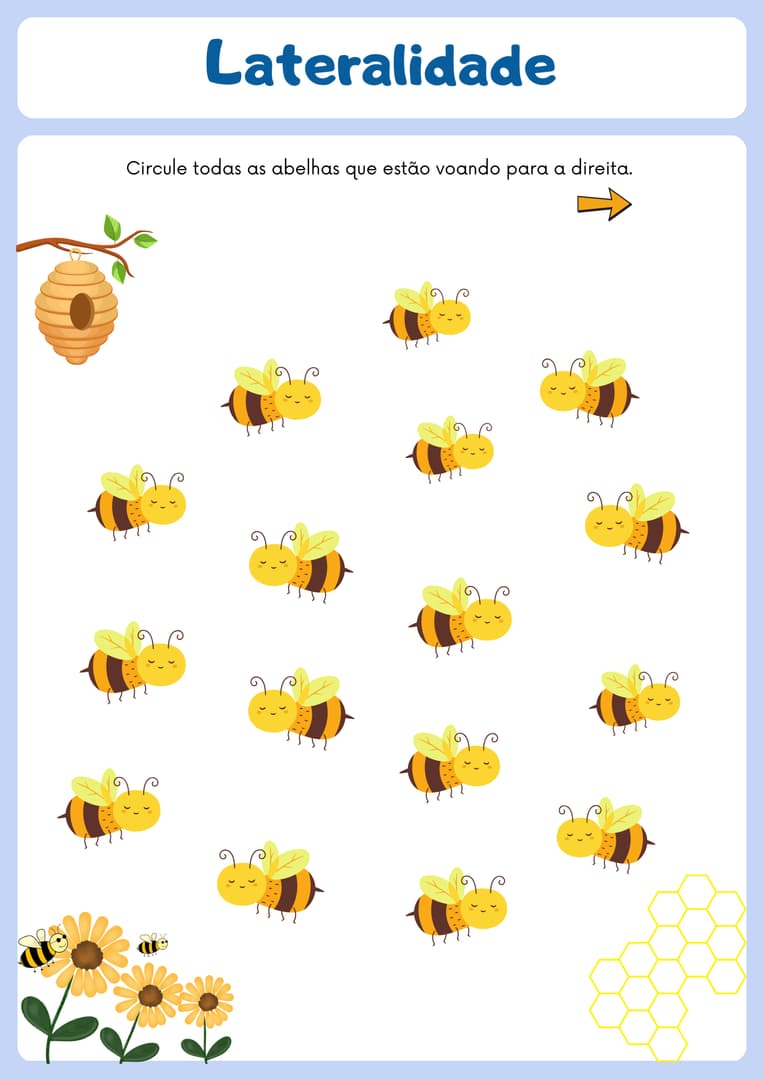 Lateralidade

Circule todas as abelhas que estão voando para a direita.